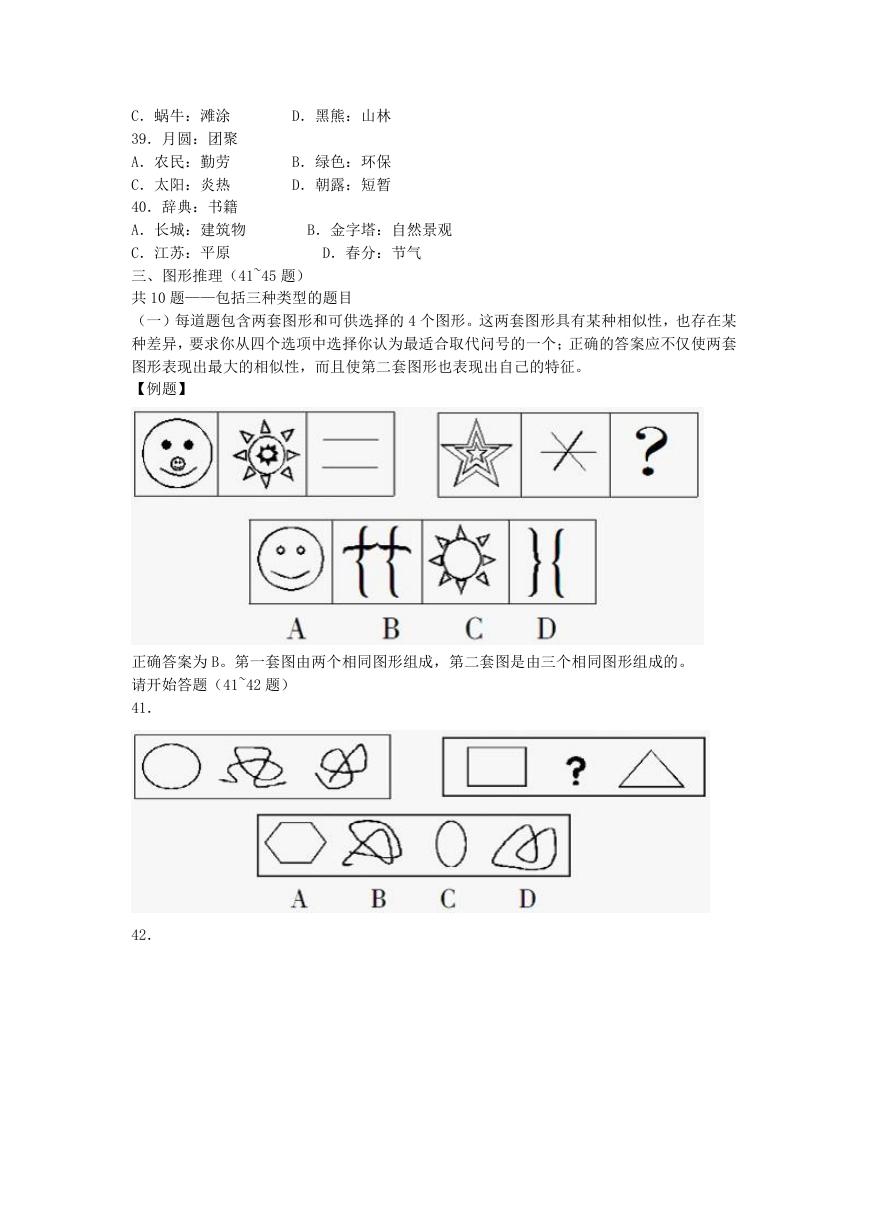 C．蜗牛：滩涂　　D．黑熊：山林
39．月圆：团聚
A．农民：勤劳　　B．绿色：环保
C．太阳：炎热　　D．朝露：短暂
40．辞典：书籍
A．长城：建筑物　　B．金字塔：自然景观
C．江苏：平原　　D．春分：节气
三、图形推理（41~45 题）
共 10 题——包括三种类型的题目
（一）每道题包含两套图形和可供选择的 4 个图形。这两套图形具有某种相似性，也存在某种差异，要求你从四个选项中选择你认为最适合取代问号的一个；正确的答案应不仅使两套图形表现出最大的相似性，而且使第二套图形也表现出自己的特征。
【例题】

?

A　B　C　D
正确答案为 B。第一套图由两个相同图形组成，第二套图是由三个相同图形组成的。
请开始答题（41~42 题）
41．

?

A　B　C　D

42．